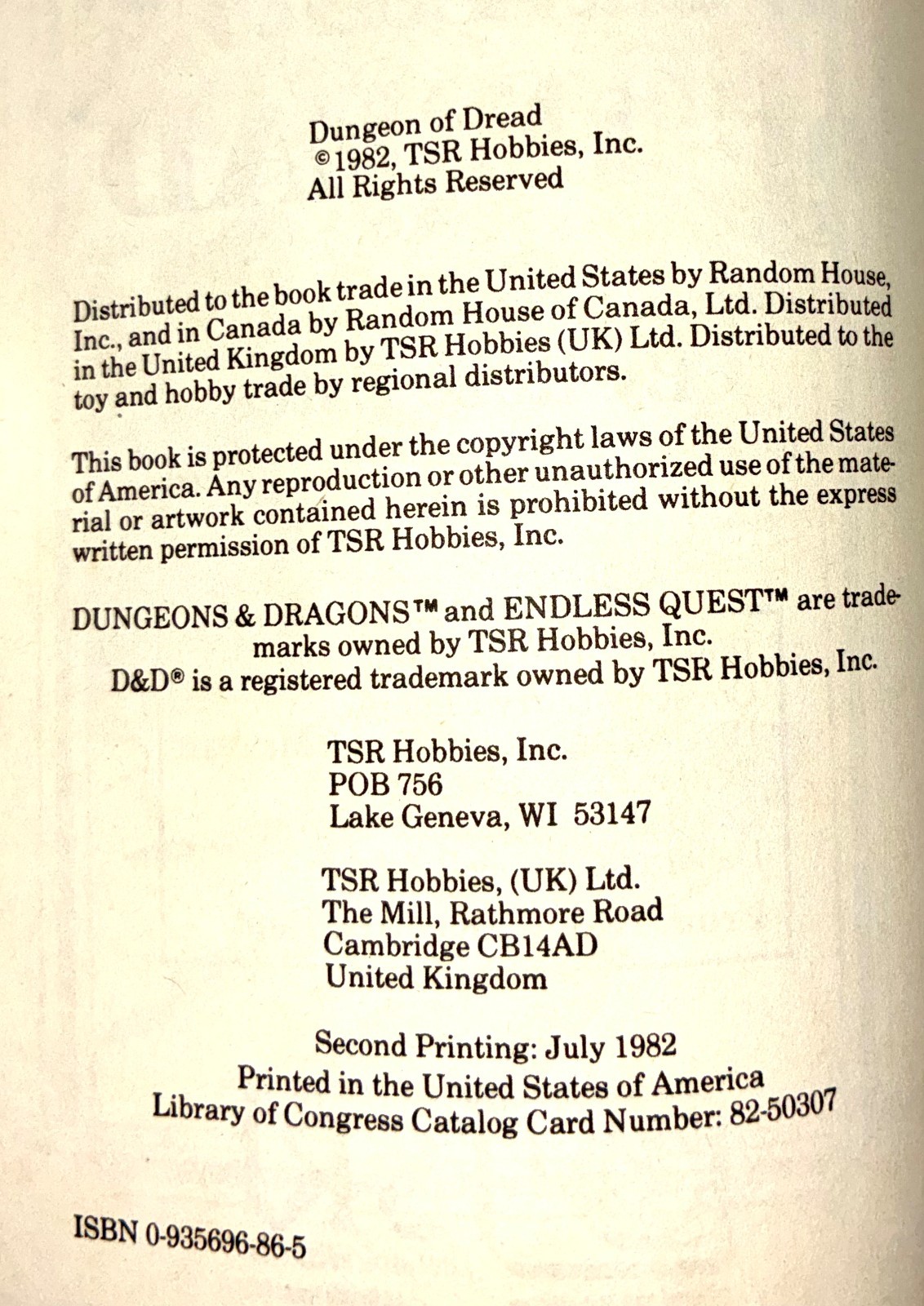 Dungeon of Dread
©1982, TSR Hobbies, Inc.
All Rights Reserved

Distributed to the book trade in the United States by Random House, Inc., and in Canada by Random House of Canada, Ltd. Distributed in the United Kingdom by TSR Hobbies (UK) Ltd. Distributed to the toy and hobby trade by regional distributors.

This book is protected under the copyright laws of the United States of America. Any reproduction or other unauthorized use of the material or artwork contained herein is prohibited without the express written permission of TSR Hobbies, Inc.

DUNGEONS & DRAGONS™ and ENDLESS QUEST™ are trademarks owned by TSR Hobbies, Inc.
D&D® is a registered trademark owned by TSR Hobbies, Inc.

TSR Hobbies, Inc.
POB 756
Lake Geneva, WI 53147

TSR Hobbies, (UK) Ltd.
The Mill, Rathmore Road
Cambridge CB14AD
United Kingdom

Second Printing: July 1982
Printed in the United States of America
Library of Congress Catalog Card Number: 82-50307

ISBN 0-935696-86-5